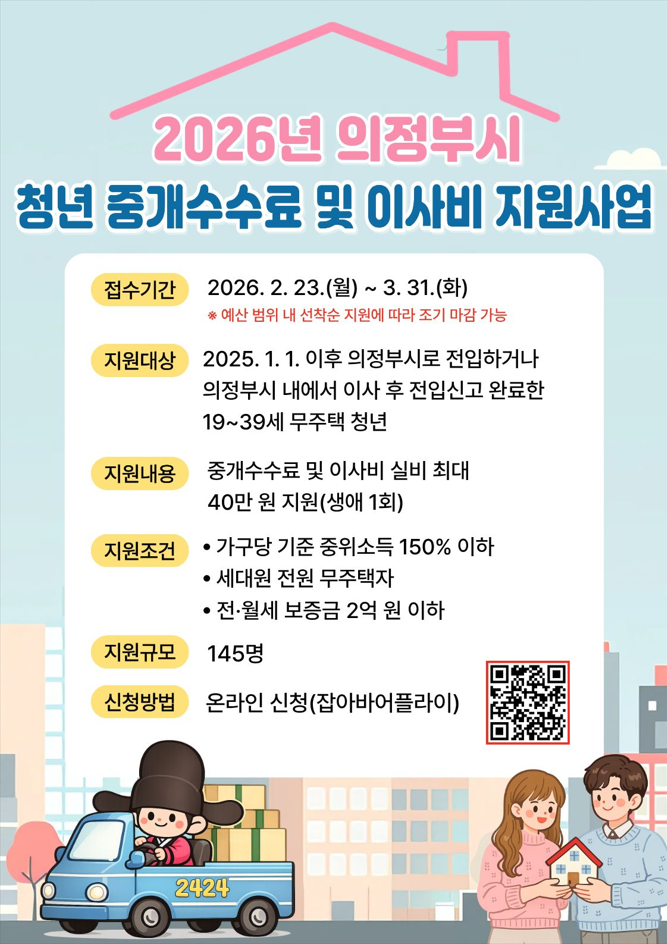 2026년 의정부시
청년 중개수수료 및 이사비 지원사업

접수기간 2026. 2. 23.(월) ~ 3. 31.(화)
※ 예산 범위 내 선착순 지원에 따라 조기 마감 가능

지원대상 2025. 1. 1. 이후 의정부시로 전입하거나 의정부시 내에서 이사 후 전입신고 완료한 19~39세 무주택 청년

지원내용 중개수수료 및 이사비 실비 최대 40만 원 지원(생애 1회)

지원조건
• 가구당 기준 중위소득 150% 이하
• 세대원 전원 무주택자
• 전·월세 보증금 2억 원 이하

지원규모 145명

신청방법 온라인 신청(잡아바어플라이)

2424